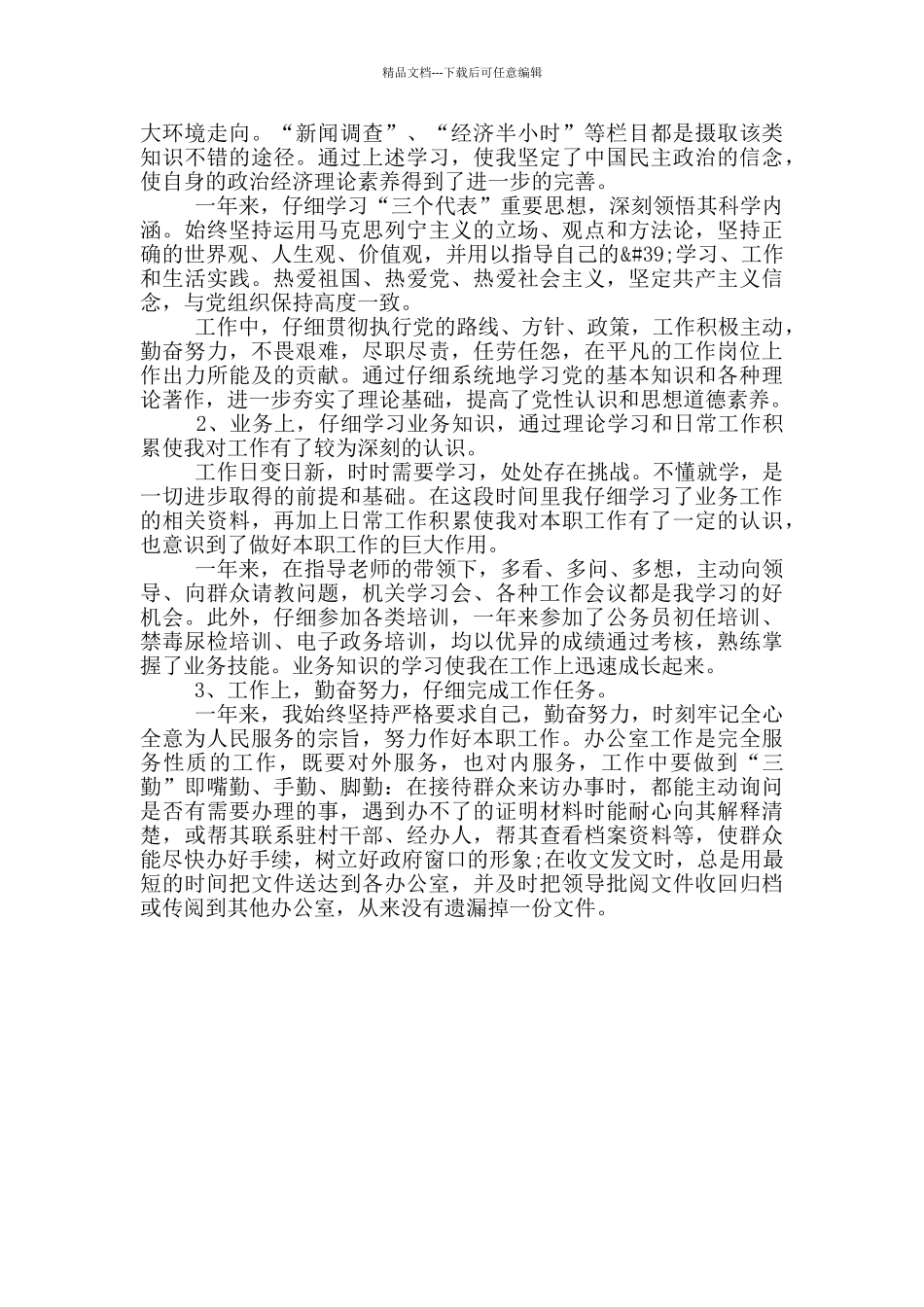 精品文档---下载后可任意编辑

大环境走向。“新闻调查”、“经济半小时”等栏目都是摄取该类知识不错的途径。通过上述学习，使我坚定了中国民主政治的信念，使自身的政治经济理论素养得到了进一步的完善。

一年来，仔细学习“三个代表”重要思想，深刻领悟其科学内涵。始终坚持运用马克思列宁主义的立场、观点和方法论，坚持正确的世界观、人生观、价值观，并用以指导自己的&#39;学习、工作和生活实践。热爱祖国、热爱党、热爱社会主义，坚定共产主义信念，与党组织保持高度一致。

工作中，仔细贯彻执行党的路线、方针、政策，工作积极主动，勤奋努力，不畏艰难，尽职尽责，任劳任怨，在平凡的工作岗位上作出力所能及的贡献。通过仔细系统地学习党的基本知识和各种理论著作，进一步夯实了理论基础，提高了党性认识和思想道德素养。

2、业务上，仔细学习业务知识，通过理论学习和日常工作积累使我对工作有了较为深刻的认识。

工作日变日新，时时需要学习，处处存在挑战。不懂就学，是一切进步取得的前提和基础。在这段时间里我仔细学习了业务工作的相关资料，再加上日常工作积累使我对本职工作有了一定的认识，也意识到了做好本职工作的巨大作用。

一年来，在指导老师的带领下，多看、多问、多想，主动向领导、向群众请教问题，机关学习会、各种工作会议都是我学习的好机会。此外，仔细参加各类培训，一年来参加了公务员初任培训、禁毒尿检培训、电子政务培训，均以优异的成绩通过考核，熟练掌握了业务技能。业务知识的学习使我在工作上迅速成长起来。

3、工作上，勤奋努力，仔细完成工作任务。

一年来，我始终坚持严格要求自己，勤奋努力，时刻牢记全心全意为人民服务的宗旨，努力作好本职工作。办公室工作是完全服务性质的工作，既要对外服务，也对内服务，工作中要做到“三勤”即嘴勤、手勤、脚勤：在接待群众来访办事时，都能主动询问是否有需要办理的事，遇到办不了的证明材料时能耐心向其解释清楚，或帮其联系驻村干部、经办人，帮其查看档案资料等，使群众能尽快办好手续，树立好政府窗口的形象;在收文发文时，总是用最短的时间把文件送达到各办公室，并及时把领导批阅文件收回归档或传阅到其他办公室，从来没有遗漏掉一份文件。